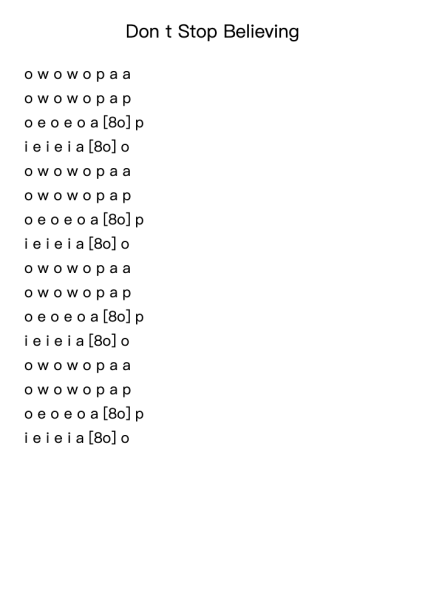 Don t Stop Believing

o w o w o p a a
o w o w o p a p
o e o e o a [8o] p
i e i e i a [8o] o
o w o w o p a a
o w o w o p a p
o e o e o a [8o] p
i e i e i a [8o] o
o w o w o p a a
o w o w o p a p
o e o e o a [8o] p
i e i e i a [8o] o
o w o w o p a a
o w o w o p a p
o e o e o a [8o] p
i e i e i a [8o] o